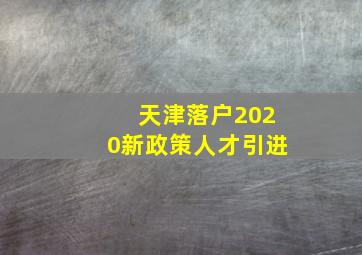 天津落户2020新政策人才引进